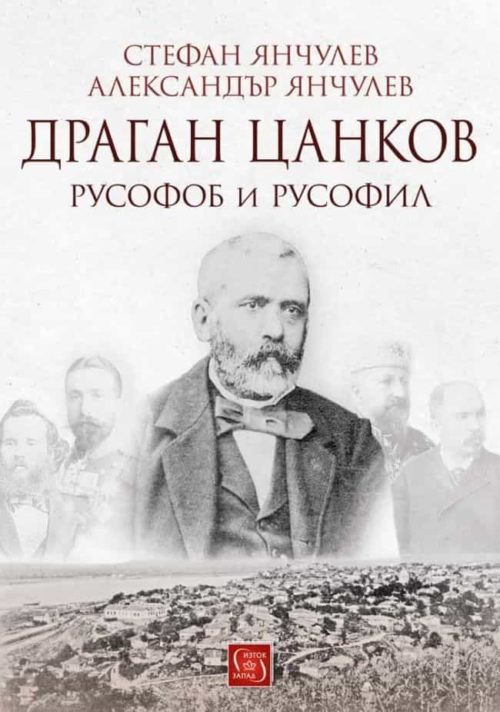 СТЕФАН ЯНЧУЛЕВ
АЛЕКСАНДЪР ЯНЧУЛЕВ

ДРАГАН ЦАНКОВ
РУСОФОБ И РУСОФИЛ

ИЗТОК
ЗАПАД